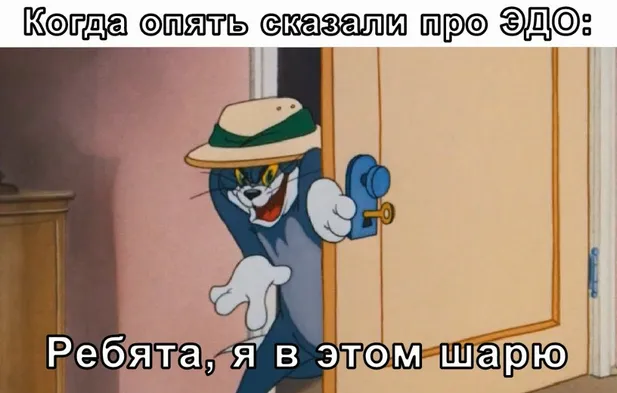 Когда опять сказали про ЭДО:

Ребята, я в этом шарю